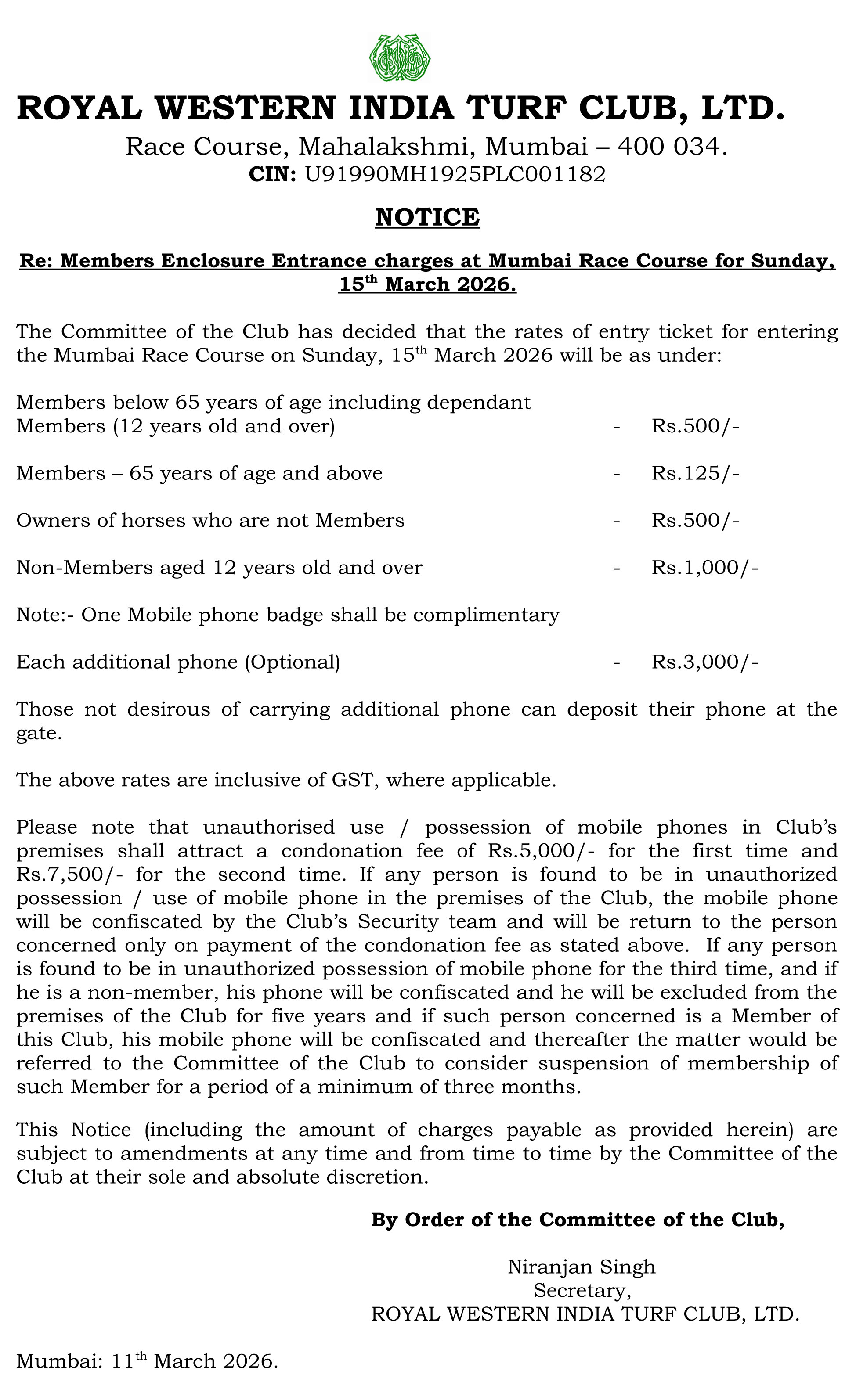 ROYAL WESTERN INDIA TURF CLUB, LTD.

Race Course, Mahalakshmi, Mumbai – 400 034.
CIN: U91990MH1925PLC001182

NOTICE

Re: Members Enclosure Entrance charges at Mumbai Race Course for Sunday, 15$^{th}$ March 2026.

The Committee of the Club has decided that the rates of entry ticket for entering the Mumbai Race Course on Sunday, 15$^{th}$ March 2026 will be as under:

Members below 65 years of age including dependant Members (12 years old and over) - Rs.500/-

Members – 65 years of age and above - Rs.125/-

Owners of horses who are not Members - Rs.500/-

Non-Members aged 12 years old and over - Rs.1,000/-

Note:- One Mobile phone badge shall be complimentary

Each additional phone (Optional) - Rs.3,000/-

Those not desirous of carrying additional phone can deposit their phone at the gate.

The above rates are inclusive of GST, where applicable.

Please note that unauthorised use / possession of mobile phones in Club's premises shall attract a condonation fee of Rs.5,000/- for the first time and Rs.7,500/- for the second time. If any person is found to be in unauthorized possession / use of mobile phone in the premises of the Club, the mobile phone will be confiscated by the Club's Security team and will be return to the person concerned only on payment of the condonation fee as stated above. If any person is found to be in unauthorized possession of mobile phone for the third time, and if he is a non-member, his phone will be confiscated and he will be excluded from the premises of the Club for five years and if such person concerned is a Member of this Club, his mobile phone will be confiscated and thereafter the matter would be referred to the Committee of the Club to consider suspension of membership of such Member for a period of a minimum of three months.

This Notice (including the amount of charges payable as provided herein) are subject to amendments at any time and from time to time by the Committee of the Club at their sole and absolute discretion.

By Order of the Committee of the Club,

Niranjan Singh
Secretary,
ROYAL WESTERN INDIA TURF CLUB, LTD.

Mumbai: 11$^{th}$ March 2026.